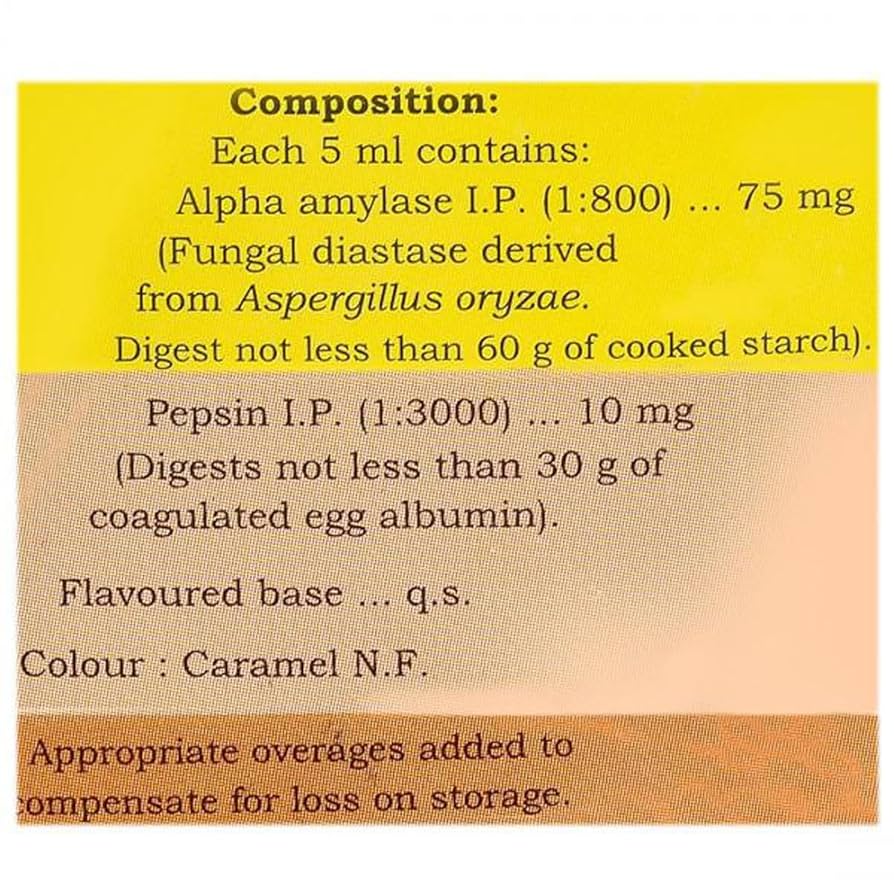 Composition:

Each 5 ml contains:

Alpha amylase I.P. (1:800) ... 75 mg

(Fungal diastase derived from Aspergillus oryzae. Digest not less than 60 g of cooked starch).

Pepsin I.P. (1:3000) ... 10 mg

(Digests not less than 30 g of coagulated egg albumin).

Flavoured base ... q.s.

Colour : Caramel N.F.

Appropriate overages added to compensate for loss on storage.